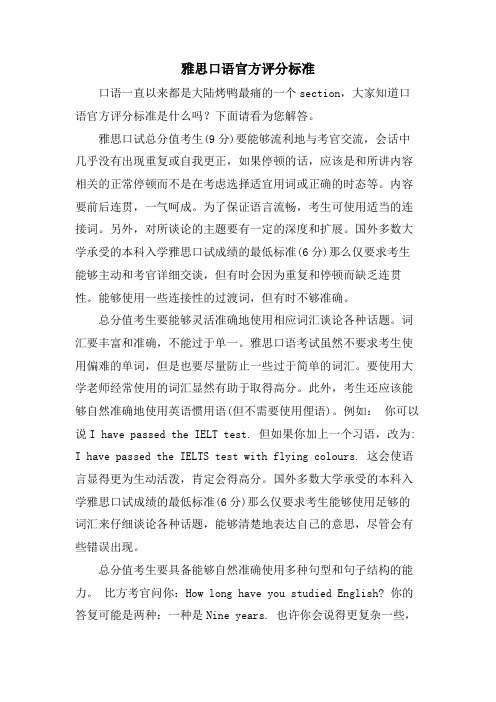 雅思口语官方评分标准

口语一直以来都是大陆烤鸭最痛的一个 section，大家知道口语官方评分标准是什么吗？下面请看为您解答。

雅思口试总分值考生(9 分)要能够流利地与考官交流，会话中几乎没有出现重复或自我更正，如果停顿的话，应该是和所讲内容相关的正常停顿而不是在考虑选择适宜用词或正确的时态等。内容要前后连贯，一气呵成。为了保证语言流畅，考生可使用适当的连接词。另外，对所谈论的主题要有一定的深度和扩展。国外多数大学承受的本科入学雅思口试成绩的最低标准(6 分)那么仅要求考生能够主动和考官详细交谈，但有时会因为重复和停顿而缺乏连贯性。能够使用一些连接性的过渡词，但有时不够准确。

总分值考生要能够灵活准确地使用相应词汇谈论各种话题。词汇要丰富和准确，不能过于单一。雅思口语考试虽然不要求考生使用偏难的单词，但是也要尽量防止一些过于简单的词汇。要使用大学老师经常使用的词汇显然有助于取得高分。此外，考生还应该能够自然准确地使用英语惯用语(但不需要使用俚语)。例如： 你可以说 I have passed the IELT test. 但如果你加上一个习语，改为: I have passed the IELTS test with flying colours. 这会使语言显得更为生动活泼，肯定会得高分。国外多数大学承受的本科入学雅思口试成绩的最低标准(6 分)那么仅要求考生能够使用足够的词汇来仔细谈论各种话题，能够清楚地表达自己的意思，尽管会有些错误出现。

总分值考生要具备能够自然准确使用多种句型和句子结构的能力。 比方考官问你：How long have you studied English? 你的答复可能是两种：一种是 Nine years. 也许你会说得更复杂一些，